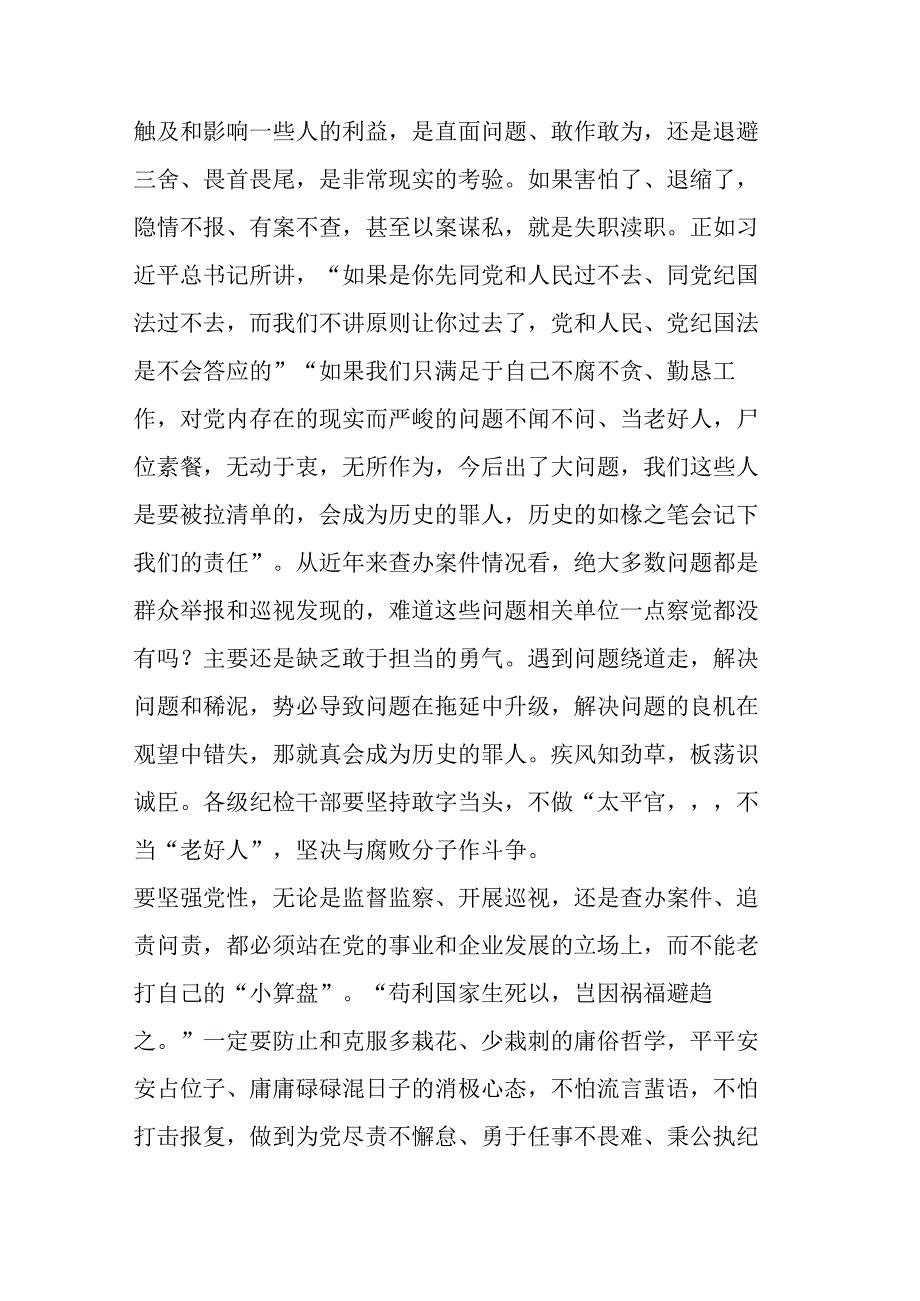 触及和影响一些人的利益，是直面问题、敢作敢为，还是退避三舍、畏首畏尾，是非常现实的考验。如果害怕了、退缩了，隐情不报、有案不查，甚至以案谋私，就是失职渎职。正如习近平总书记所讲，“如果是你先同党和人民过不去、同党纪国法过不去，而我们不讲原则让你过去了，党和人民、党纪国法是不会答应的”“如果我们只满足于自己不腐不贪、勤恳工作，对党内存在的现实而严峻的问题不闻不问、当老好人，尸位素餐，无动于衷，无所作为，今后出了大问题，我们这些人是要被拉清单的，会成为历史的罪人，历史的如椽之笔会记下我们的责任”。从近年来查办案件情况看，绝大多数问题都是群众举报和巡视发现的，难道这些问题相关单位一点察觉都没有吗？主要还是缺乏敢于担当的勇气。遇到问题绕道走，解决问题和稀泥，势必导致问题在拖延中升级，解决问题的良机在观望中错失，那就真会成为历史的罪人。疾风知劲草，板荡识诚臣。各级纪检干部要坚持敢字当头，不做“太平官，，，不当“老好人”，坚决与腐败分子作斗争。

要坚强党性，无论是监督监察、开展巡视，还是查办案件、追责问责，都必须站在党的事业和企业发展的立场上，而不能老打自己的“小算盘”。“苟利国家生死以，岂因祸福避趋之。”一定要防止和克服多栽花、少栽刺的庸俗哲学，平平安安占位子、庸庸碌碌混日子的消极心态，不怕流言蜚语，不怕打击报复，做到为党尽责不懈怠、勇于任事不畏难、秉公执纪